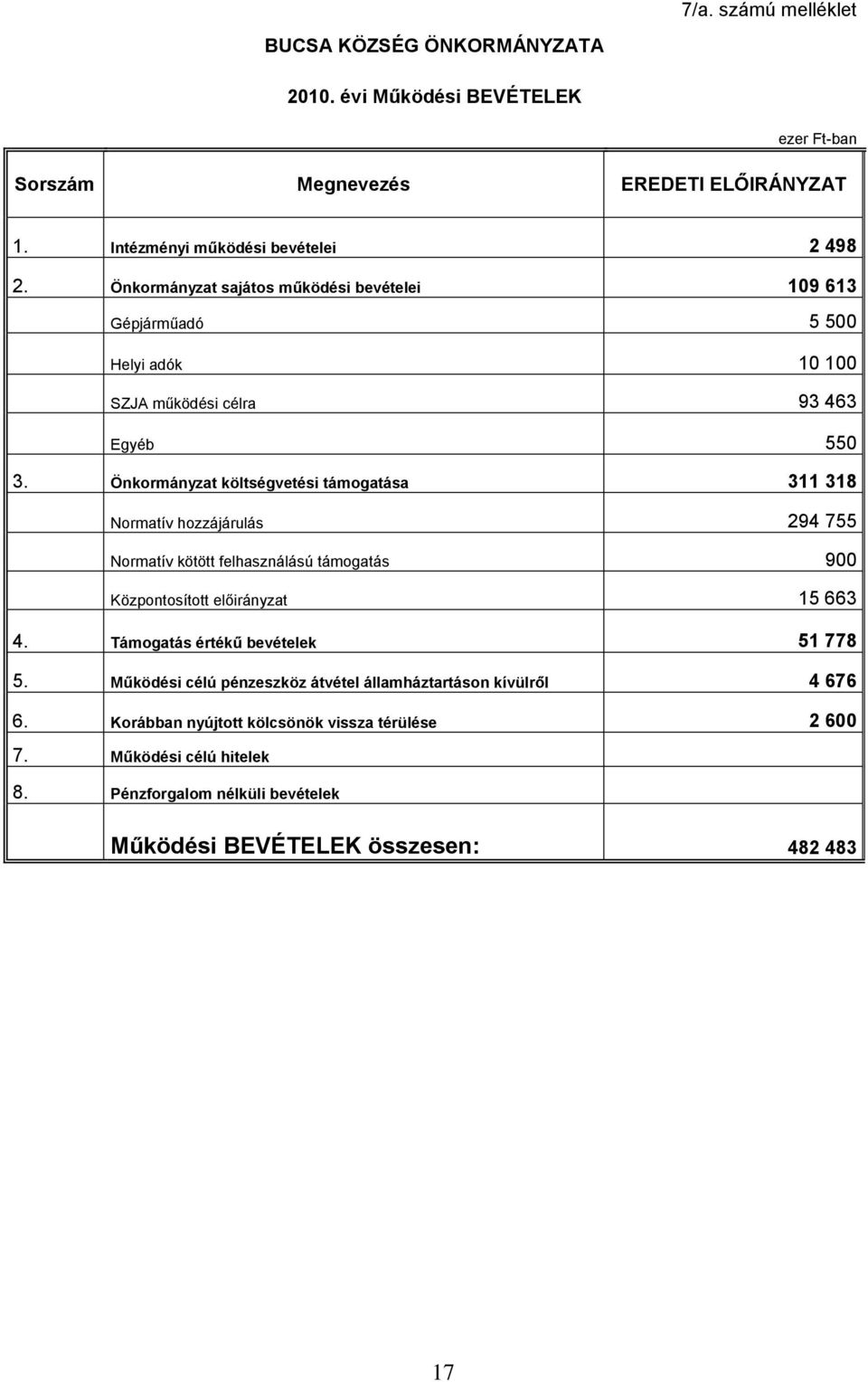 7/a. számú melléklet

BUCSA KÖZSÉG ÖNKORMÁNYZATA

2010. évi Működési BEVÉTELEK

ezer Ft-ban

| Sorszám | Megnevezés | EREDETI ELŐIRÁNYZAT |
|---|---|---|
| 1. | Intézményi működési bevételei | 2 498 |
| 2. | Önkormányzat sajátos működési bevételei | 109 613 |
| | Gépjárműadó | 5 500 |
| | Helyi adók | 10 100 |
| | SZJA működési célra | 93 463 |
| | Egyéb | 550 |
| 3. | Önkormányzat költségvetési támogatása | 311 318 |
| | Normatív hozzájárulás | 294 755 |
| | Normatív kötött felhasználású támogatás | 900 |
| | Központosított előirányzat | 15 663 |
| 4. | Támogatás értékű bevételek | 51 778 |
| 5. | Működési célú pénzeszköz átvétel államháztartáson kívülről | 4 676 |
| 6. | Korábban nyújtott kölcsönök vissza térülése | 2 600 |
| 7. | Működési célú hitelek | |
| 8. | Pénzforgalom nélküli bevételek | |
| | Működési BEVÉTELEK összesen: | 482 483 |

17